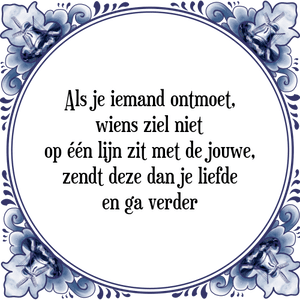 Als je iemand ontmoet,
wiens ziel niet
op één lijn zit met de jouwe,
zendt deze dan je liefde
en ga verder